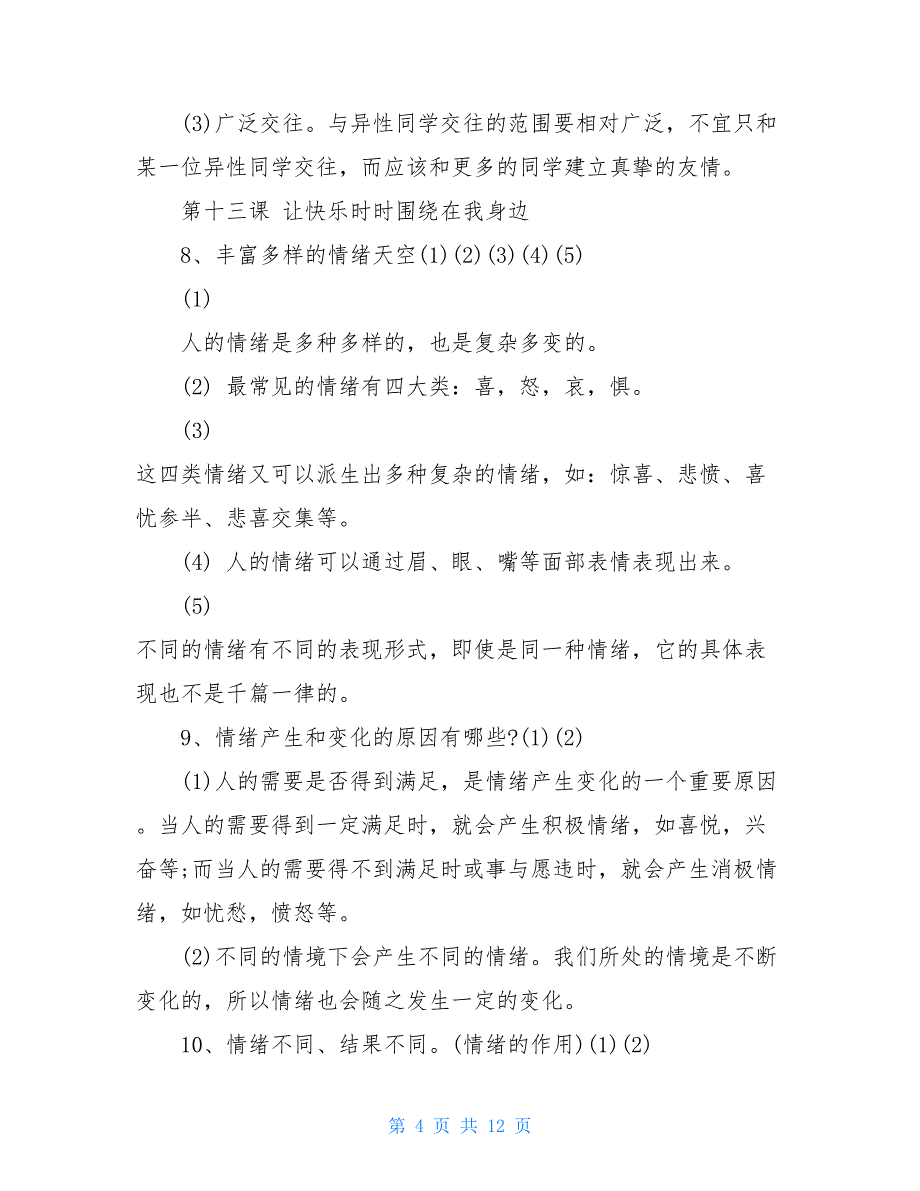 (3)广泛交往。与异性同学交往的范围要相对广泛，不宜只和某一位异性同学交往，而应该和更多的同学建立真挚的友情。

第十三课 让快乐时时围绕在我身边

8、丰富多样的情绪天空(1)(2)(3)(4)(5)

(1)

人的情绪是多种多样的，也是复杂多变的。

(2) 最常见的情绪有四大类：喜，怒，哀，惧。

(3)

这四类情绪又可以派生出多种复杂的情绪，如：惊喜、悲愤、喜忧参半、悲喜交集等。

(4) 人的情绪可以通过眉、眼、嘴等面部表情表现出来。

(5)

不同的情绪有不同的表现形式，即使是同一种情绪，它的具体表现也不是千篇一律的。

9、情绪产生和变化的原因有哪些?(1)(2)

(1)人的需要是否得到满足，是情绪产生变化的一个重要原因。当人的需要得到一定满足时，就会产生积极情绪，如喜悦，兴奋等;而当人的需要得不到满足时或事与愿违时，就会产生消极情绪，如忧愁，愤怒等。

(2)不同的情境下会产生不同的情绪。我们所处的情境是不断变化的，所以情绪也会随之发生一定的变化。

10、情绪不同、结果不同。(情绪的作用)(1)(2)

第 4 页 共 12 页